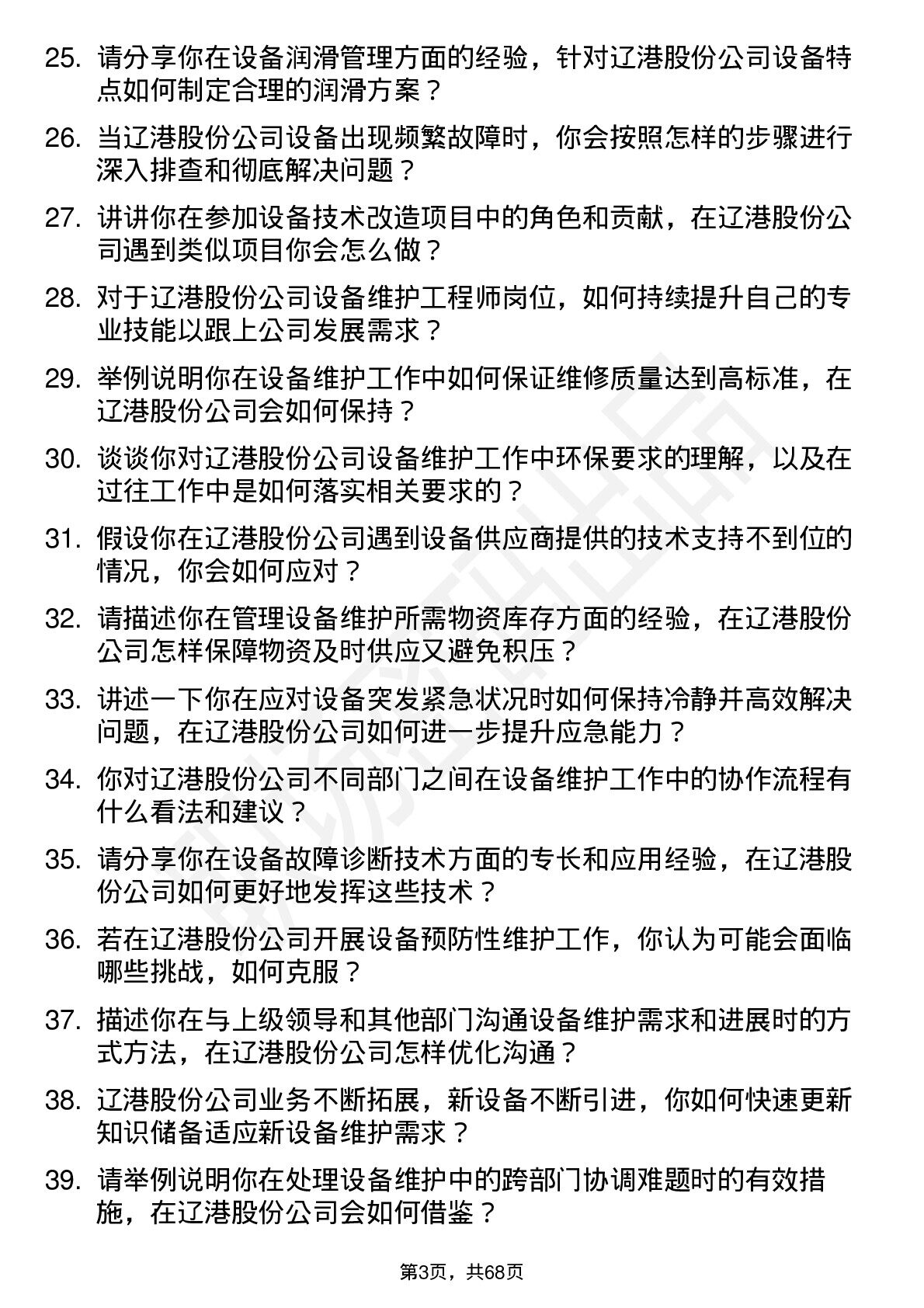 25. 请分享你在设备润滑管理方面的经验，针对辽港股份公司设备特点如何制定合理的润滑方案？

26. 当辽港股份公司设备出现频繁故障时，你会按照怎样的步骤进行深入排查和彻底解决问题？

27. 讲讲你在参加设备技术改造项目中的角色和贡献，在辽港股份公司遇到类似项目你会怎么做？

28. 对于辽港股份公司设备维护工程师岗位，如何持续提升自己的专业技能以跟上公司发展需求？

29. 举例说明你在设备维护工作中如何保证维修质量达到高标准，在辽港股份公司会如何保持？

30. 谈谈你对辽港股份公司设备维护工作中环保要求的理解，以及在过往工作中是如何落实相关要求的？

31. 假设你在辽港股份公司遇到设备供应商提供的技术支持不到位的情况，你会如何应对？

32. 请描述你在管理设备维护所需物资库存方面的经验，在辽港股份公司怎样保障物资及时供应又避免积压？

33. 讲述一下你在应对设备突发紧急状况时如何保持冷静并高效解决问题，在辽港股份公司如何进一步提升应急能力？

34. 你对辽港股份公司不同部门之间在设备维护工作中的协作流程有什么看法和建议？

35. 请分享你在设备故障诊断技术方面的专长和应用经验，在辽港股份公司如何更好地发挥这些技术？

36. 若在辽港股份公司开展设备预防性维护工作，你认为可能会面临哪些挑战，如何克服？

37. 描述你在与上级领导和其他部门沟通设备维护需求和进展时的方式方法，在辽港股份公司怎样优化沟通？

38. 辽港股份公司业务不断拓展，新设备不断引进，你如何快速更新知识储备适应新设备维护需求？

39. 请举例说明你在处理设备维护中的跨部门协调难题时的有效措施，在辽港股份公司会如何借鉴？

第3页，共68页